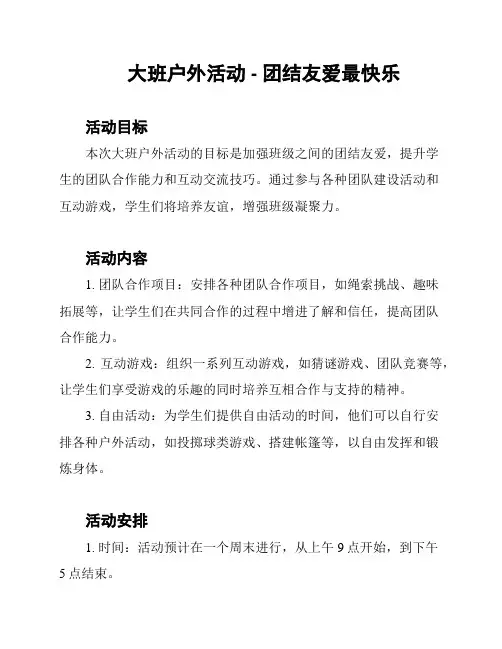 大班户外活动 - 团结友爱最快乐

活动目标

本次大班户外活动的目标是加强班级之间的团结友爱，提升学生的团队合作能力和互动交流技巧。通过参与各种团队建设活动和互动游戏，学生们将培养友谊，增强班级凝聚力。

活动内容

1. 团队合作项目：安排各种团队合作项目，如绳索挑战、趣味拓展等，让学生们在共同合作的过程中增进了解和信任，提高团队合作能力。

2. 互动游戏：组织一系列互动游戏，如猜谜游戏、团队竞赛等，让学生们享受游戏的乐趣的同时培养互相合作与支持的精神。

3. 自由活动：为学生们提供自由活动的时间，他们可以自行安排各种户外活动，如投掷球类游戏、搭建帐篷等，以自由发挥和锻炼身体。

活动安排

1. 时间：活动预计在一个周末进行，从上午 9 点开始，到下午 5 点结束。